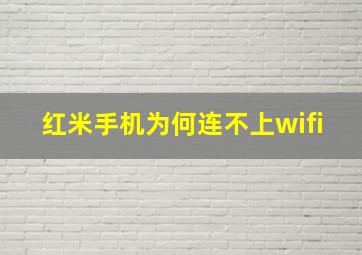 红米手机为何连不上wifi